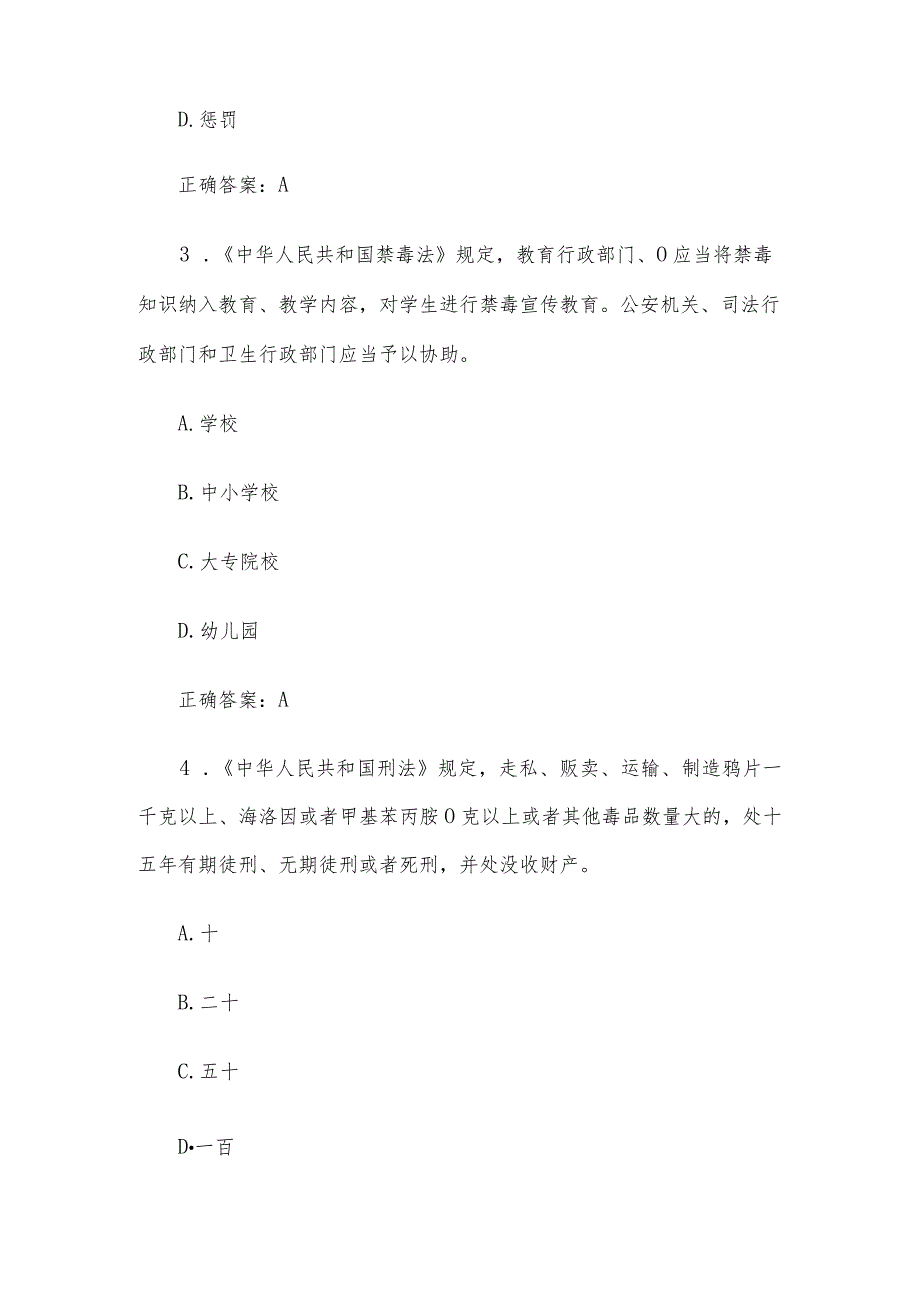 D.惩罚

正确答案：A

3．《中华人民共和国禁毒法》规定，教育行政部门、O应当将禁毒知识纳入教育、教学内容，对学生进行禁毒宣传教育。公安机关、司法行政部门和卫生行政部门应当予以协助。

A.学校

B.中小学校

C.大专院校

D.幼儿园

正确答案：A

4．《中华人民共和国刑法》规定，走私、贩卖、运输、制造鸦片一千克以上、海洛因或者甲基苯丙胺O克以上或者其他毒品数量大的，处十五年有期徒刑、无期徒刑或者死刑，并处没收财产。

A.十

B.二十

C.五十

D•一百